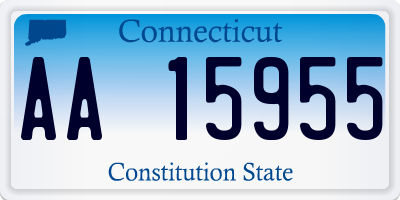 Connecticut

AA 15955

Constitution State